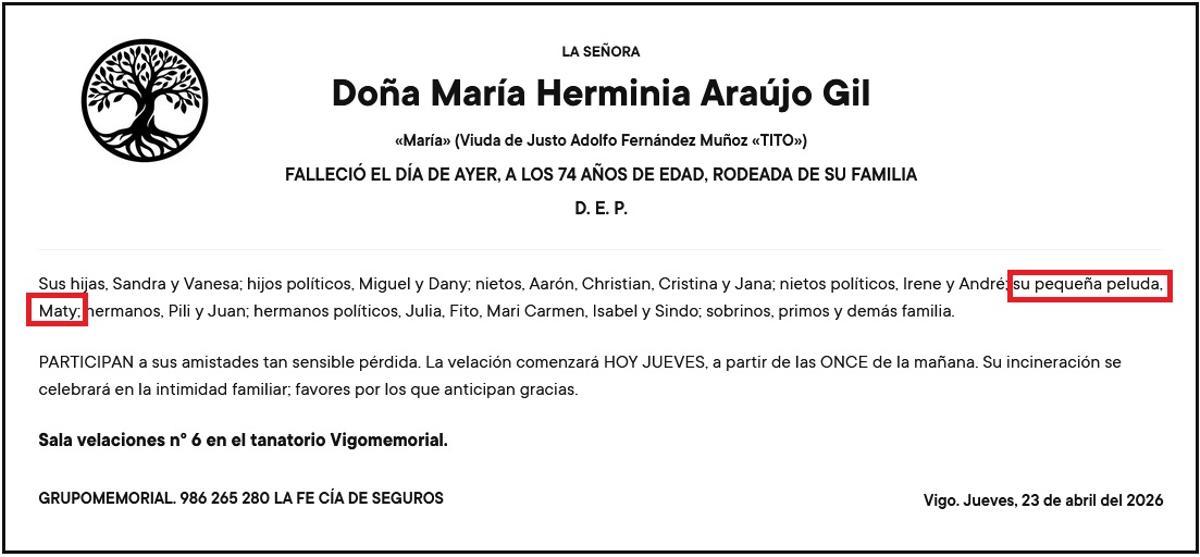 LA SEÑORA

Doña María Herminia Araújo Gil

«María» (Viuda de Justo Adolfo Fernández Muñoz «TITO»)

FALLECIÓ EL DÍA DE AYER, A LOS 74 AÑOS DE EDAD, RODEADA DE SU FAMILIA

D. E. P.

Sus hijas, Sandra y Vanesa; hijos políticos, Miguel y Dany; nietos, Aarón, Christian, Cristina y Jana; nietos políticos, Irene y André; su pequeña peluda, Maty; hermanos, Pili y Juan; hermanos políticos, Julia, Fito, Mari Carmen, Isabel y Sindo; sobrinos, primos y demás familia.

PARTICIPAN a sus amistades tan sensible pérdida. La velación comenzará HOY JUEVES, a partir de las ONCE de la mañana. Su incineración se celebrará en la intimidad familiar; favores por los que anticipan gracias.

Sala velaciones nº 6 en el tanatorio Vigomemorial.

GRUPOMEMORIAL. 986 265 280 LA FE CÍA DE SEGUROS

Vigo. Jueves, 23 de abril del 2026